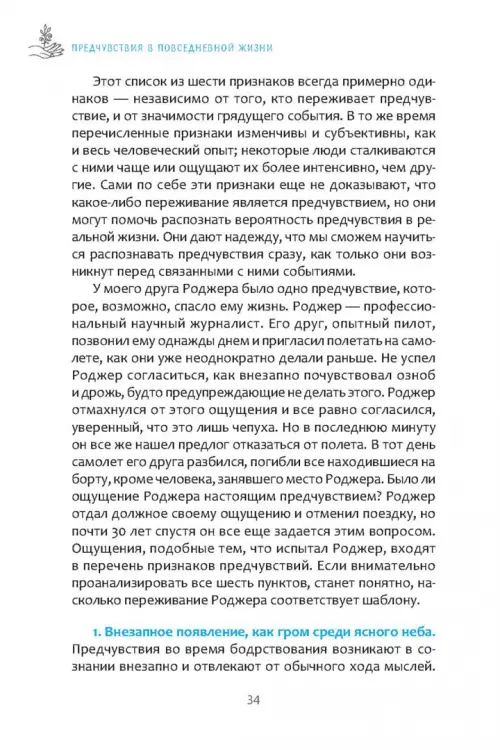 ПРЕДЧУВСТВИЯ В ПОВСЕДНЕВНОЙ ЖИЗНИ

Этот список из шести признаков всегда примерно одинаков — независимо от того, кто переживает предчувствие, и от значимости грядущего события. В то же время перечисленные признаки изменчивы и субъективны, как и весь человеческий опыт; некоторые люди сталкиваются с ними чаще или ощущают их более интенсивно, чем другие. Сами по себе эти признаки еще не доказывают, что какое-либо переживание является предчувствием, но они могут помочь распознать вероятность предчувствия в реальной жизни. Они дают надежду, что мы сможем научиться распознавать предчувствия сразу, как только они возникнут перед связанными с ними событиями.

У моего друга Роджера было одно предчувствие, которое, возможно, спасло ему жизнь. Роджер — профессиональный научный журналист. Его друг, опытный пилот, позвонил ему однажды днем и пригласил полетать на самолете, как они уже неоднократно делали раньше. Не успел Роджер согласиться, как внезапно почувствовал озноб и дрожь, будто предупреждающие не делать этого. Роджер отмахнулся от этого ощущения и все равно согласился, уверенный, что это лишь чепуха. Но в последнюю минуту он все же нашел предлог отказаться от полета. В тот день самолет его друга разбился, погибли все находившиеся на борту, кроме человека, занявшего место Роджера. Было ли ощущение Роджера настоящим предчувствием? Роджер отдал должное своему ощущению и отменил поездку, но почти 30 лет спустя он все еще задается этим вопросом. Ощущения, подобные тем, что испытал Роджер, входят в перечень признаков предчувствий. Если внимательно проанализировать все шесть пунктов, станет понятно, насколько переживание Роджера соответствует шаблону.

1. Внезапное появление, как гром среди ясного неба. Предчувствия во время бодрствования возникают в сознании внезапно и отвлекают от обычного хода мыслей.

34